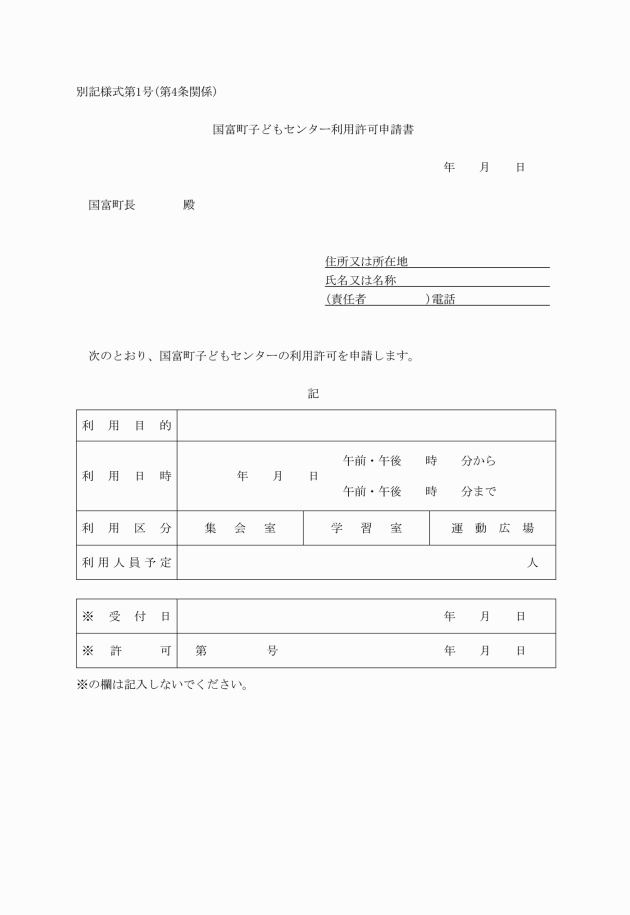 別記様式第1号(第4条関係)

国富町子どもセンター利用許可申請書

年　月　日

国富町長　　殿

住所又は所在地
氏名又は名称
(責任者　　　)電話

次のとおり、国富町子どもセンターの利用許可を申請します。

記

| 利用目的 | | | |
|---|---|---|---|
| 利用日時 | 年　月　日　午前・午後　時　分から　午前・午後　時　分まで | | |
| 利用区分 | 集会室 | 学習室 | 運動広場 |
| 利用人員予定 | 人 | | |

| ※受付日 | 年　月　日 |
|---|---|
| ※許可 | 第　号　年　月　日 |

※の欄は記入しないでください。